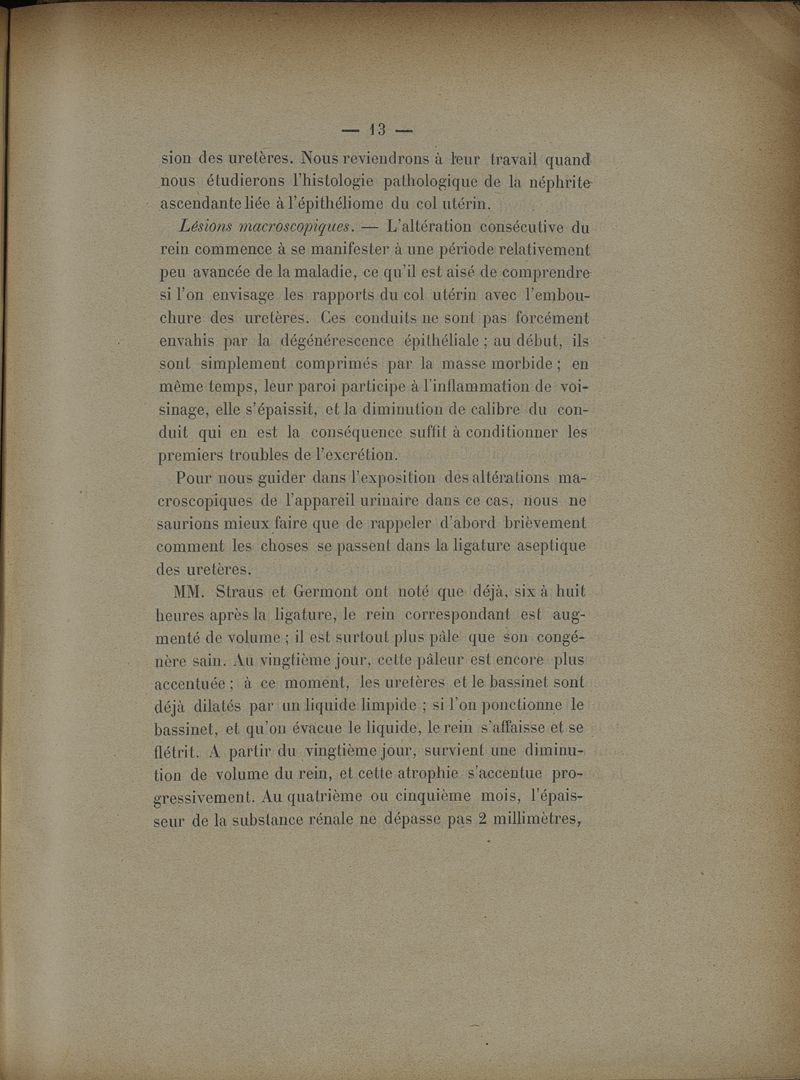 — 13 —

sion des uretères. Nous reviendrons à leur travail quand nous étudierons l'histologie pathologique de la néphrite ascendante liée à l'épithéliome du col utérin.

Lésions macroscopiques. — L'altération consécutive du rein commence à se manifester à une période relativement peu avancée de la maladie, ce qu'il est aisé de comprendre si l'on envisage les rapports du col utérin avec l'embouchure des uretères. Ces conduits ne sont pas forcément envahis par la dégénérescence épithéliale ; au début, ils sont simplement comprimés par la masse morbide ; en même temps, leur paroi participe à l'inflammation de voisinage, elle s'épaissit, et la diminution de calibre du conduit qui en est la conséquence suffit à conditionner les premiers troubles de l'excrétion.

Pour nous guider dans l'exposition des altérations macroscopiques de l'appareil urinaire dans ce cas, nous ne saurions mieux faire que de rappeler d'abord brièvement comment les choses se passent dans la ligature aseptique des uretères.

MM. Straus et Germont ont noté que déjà, six à huit heures après la ligature, le rein correspondant est augmenté de volume ; il est surtout plus pâle que son congénère sain. Au vingtième jour, cette pâleur est encore plus accentuée ; à ce moment, les uretères et le bassinet sont déjà dilatés par un liquide limpide ; si l'on ponctionne le bassinet, et qu'on évacue le liquide, le rein s'affaisse et se flétrit. A partir du vingtième jour, survient une diminution de volume du rein, et cette atrophie s'accentue progressivement. Au quatrième ou cinquième mois, l'épaisseur de la substance rénale ne dépasse pas 2 millimètres,